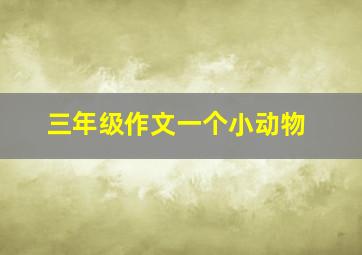 三年级作文一个小动物